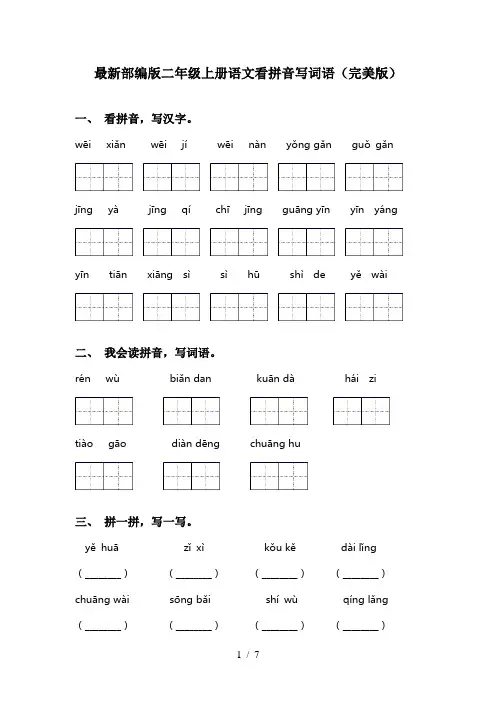 最新部编版二年级上册语文看拼音写词语（完美版）

一、 看拼音，写汉字。

wēi xiǎn　wēi jí　wēi nàn　yǒng gǎn　guǒ gǎn

jīng yà　jīng qí　chī jīng　guāng yīn　yīn yáng

yīn tiān　xiāng sì　sì hū　shì de　yě wài

二、 我会读拼音，写词语。

rén wù　biǎn dan　kuān dà　hái zi

tiào gāo　diàn dēng　chuāng hu

三、 拼一拼，写一写。

yě huā　zǐ xì　kǒu kě　dài lǐng

( ______ )　( ______ )　( ______ )　( ______ )

chuāng wài　sōng bǎi　shí wù　qíng lǎng

( ______ )　( ______ )　( ______ )　( ______ )

1 / 7